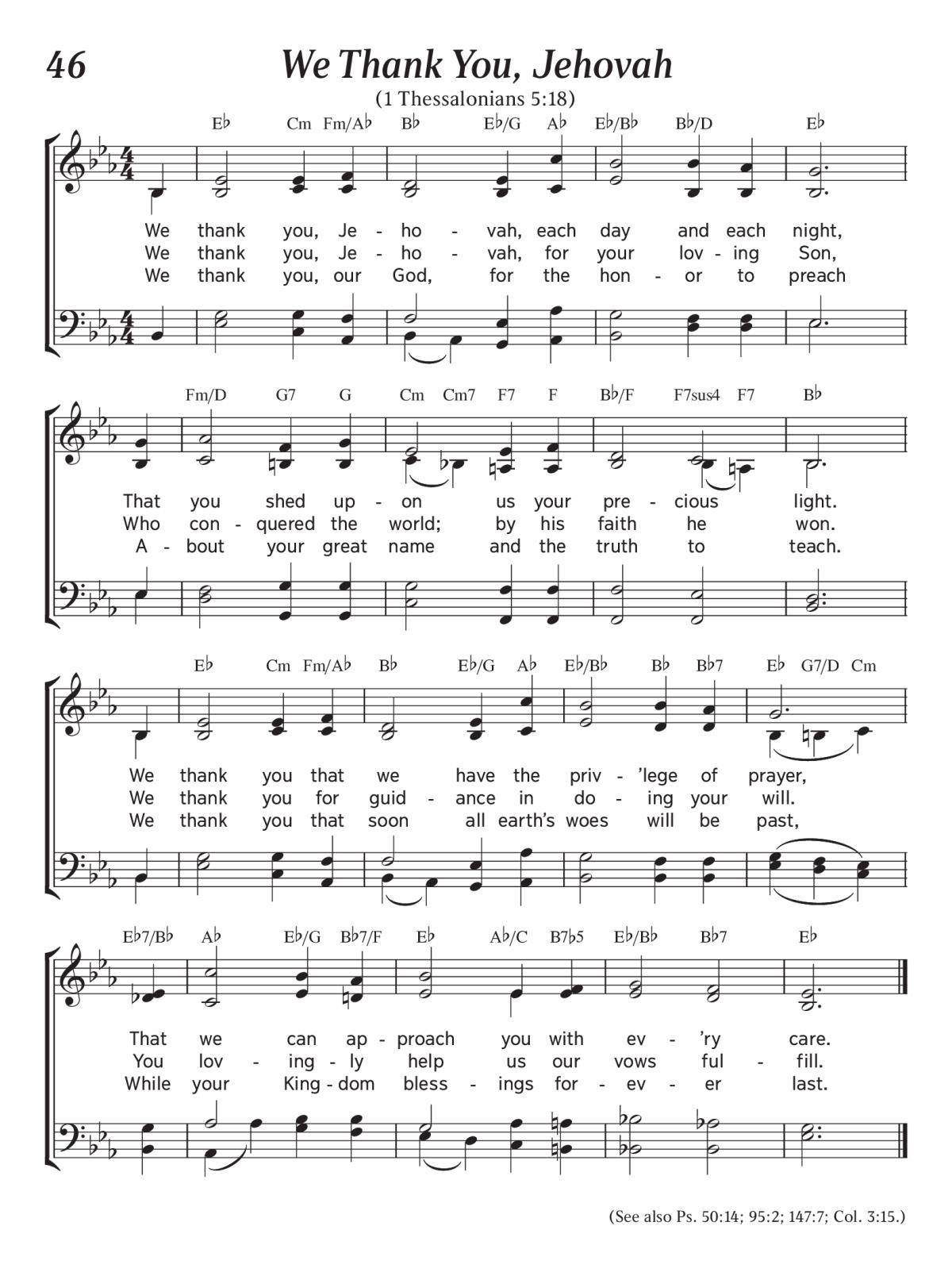 46

We Thank You, Jehovah

(1 Thessalonians 5:18)

E♭ Cm Fm/A♭ B♭ E♭/G A♭ E♭/B♭ B♭/D E♭

We thank you, Je - ho - vah, each day and each night,
We thank you, Je - ho - vah, for your lov - ing Son,
We thank you, our God, for the hon - or to preach

Fm/D G7 G Cm Cm7 F7 F B♭/F F7sus4 F7 B♭

That you shed up - on us your pre - cious light.
Who con - quered the world; by his faith he won.
A - bout your great name and the truth to teach.

E♭ Cm Fm/A♭ B♭ E♭/G A♭ E♭/B♭ B♭ B♭7 E♭ G7/D Cm

We thank you that we have the priv - 'lege of prayer,
We thank you for guid - ance in do - ing your will.
We thank you that soon all earth's woes will be past,

E♭7/B♭ A♭ E♭/G B♭7/F E♭ A♭/C B7♭5 E♭/B♭ B♭7 E♭

That we can ap - proach you with ev - 'ry care.
You lov - ing - ly help us our vows ful - fill.
While your King - dom bless - ings for - ev - er last.

(See also Ps. 50:14; 95:2; 147:7; Col. 3:15.)